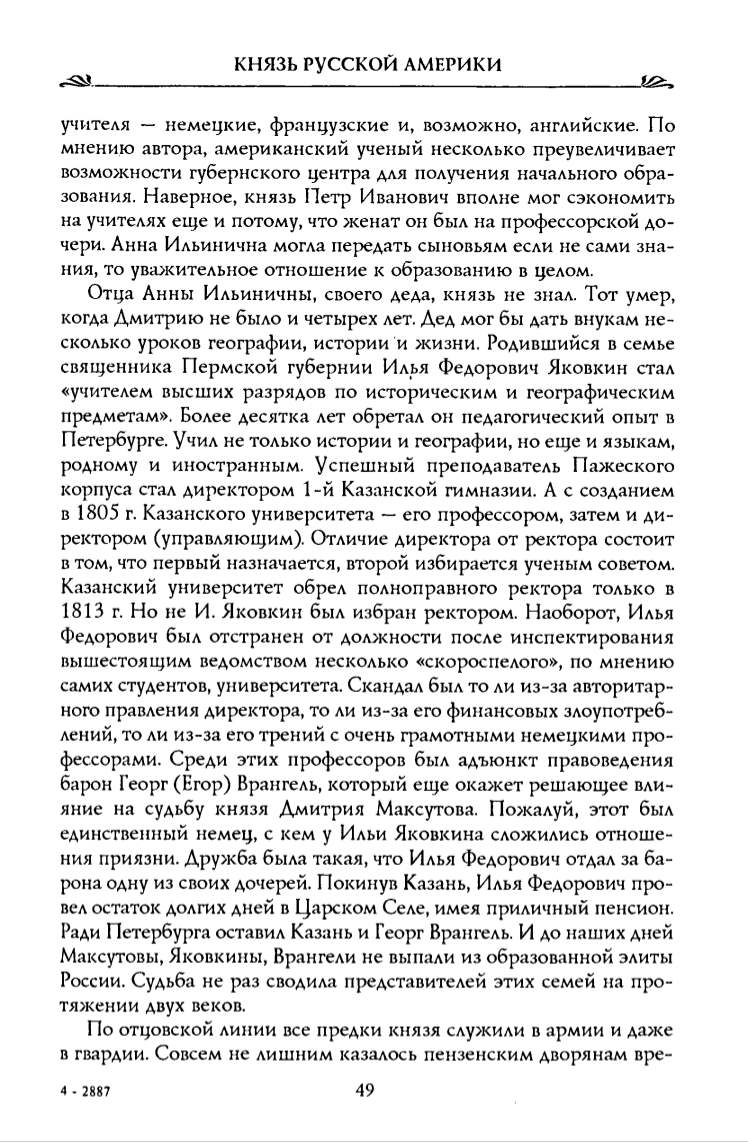 КНЯЗЬ РУССКОЙ АМЕРИКИ

учителя — немецкие, французские и, возможно, английские. По мнению автора, американский ученый несколько преувеличивает возможности губернского центра для получения начального образования. Наверное, князь Петр Иванович вполне мог сэкономить на учителях еще и потому, что женат он был на профессорской дочери. Анна Ильинична могла передать сыновьям если не сами знания, то уважительное отношение к образованию в целом.

Отца Анны Ильиничны, своего деда, князь не знал. Тот умер, когда Дмитрию не было и четырех лет. Дед мог бы дать внукам несколько уроков географии, истории и жизни. Родившийся в семье священника Пермской губернии Илья Федорович Яковкин стал «учителем высших разрядов по историческим и географическим предметам». Более десятка лет обретал он педагогический опыт в Петербурге. Учил не только истории и географии, но еще и языкам, родному и иностранным. Успешный преподаватель Пажеского корпуса стал директором 1-й Казанской гимназии. А с созданием в 1805 г. Казанского университета — его профессором, затем и директором (управляющим). Отличие директора от ректора состоит в том, что первый назначается, второй избирается ученым советом. Казанский университет обрел полноправного ректора только в 1813 г. Но не И. Яковкин был избран ректором. Наоборот, Илья Федорович был отстранен от должности после инспектирования вышестоящим ведомством несколько «скороспелого», по мнению самих студентов, университета. Скандал был то ли из-за авторитарного правления директора, то ли из-за его финансовых злоупотреблений, то ли из-за его трений с очень грамотными немецкими профессорами. Среди этих профессоров был адъюнкт правоведения барон Георг (Егор) Врангель, который еще окажет решающее влияние на судьбу князя Дмитрия Максутова. Пожалуй, этот был единственный немец, с кем у Ильи Яковкина сложились отношения приязни. Дружба была такая, что Илья Федорович отдал за барона одну из своих дочерей. Покинув Казань, Илья Федорович провел остаток долгих дней в Царском Селе, имея приличный пенсион. Ради Петербурга оставил Казань и Георг Врангель. И до наших дней Максутовы, Яковкины, Врангели не выпали из образованной элиты России. Судьба не раз сводила представителей этих семей на протяжении двух веков.

По отцовской линии все предки князя служили в армии и даже в гвардии. Совсем не лишним казалось пензенским дворянам вре-

4 - 2887

49